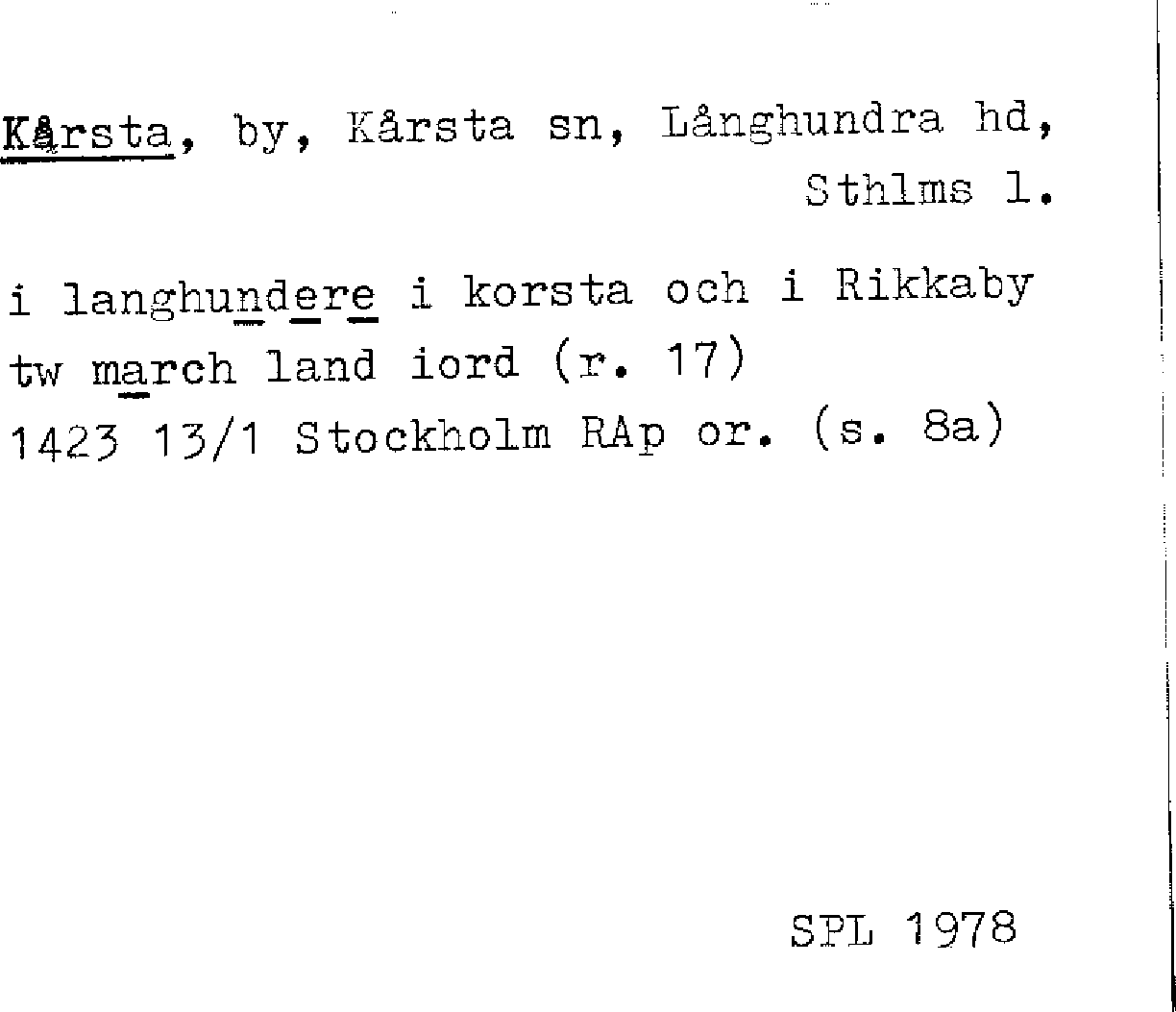 Kårsta, by, Kårsta sn, Långhundra hd, Sthlms l.

i langhundere i korsta och i Rikkaby tw march land iord (r. 17)
1423 13/1 Stockholm RAp or. (s. 8a)

SPL 1978